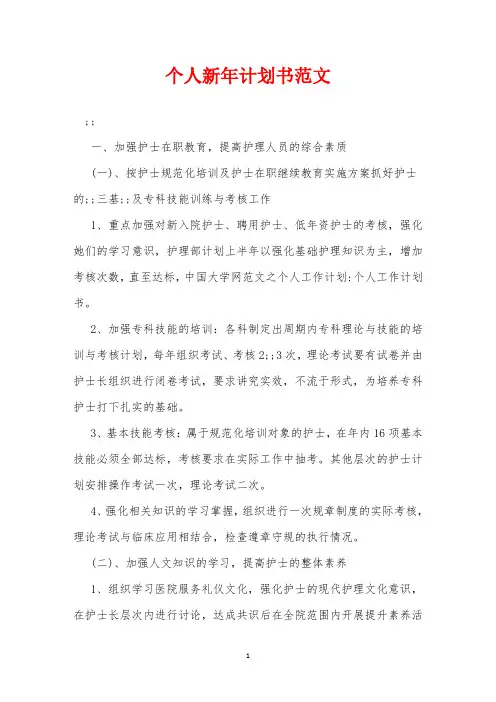 个人新年计划书范文

;;

一、加强护士在职教育，提高护理人员的综合素质

(一)、按护士规范化培训及护士在职继续教育实施方案抓好护士的;;三基;;及专科技能训练与考核工作

1、重点加强对新入院护士、聘用护士、低年资护士的考核，强化她们的学习意识，护理部计划上半年以强化基础护理知识为主，增加考核次数，直至达标，中国大学网范文之个人工作计划:个人工作计划书。

2、加强专科技能的培训：各科制定出周期内专科理论与技能的培训与考核计划，每年组织考试、考核2;;3次，理论考试要有试卷并由护士长组织进行闭卷考试，要求讲究实效，不流于形式，为培养专科护士打下扎实的基础。

3、基本技能考核：属于规范化培训对象的护士，在年内16项基本技能必须全部达标，考核要求在实际工作中抽考。其他层次的护士计划安排操作考试一次，理论考试二次。

4、强化相关知识的学习掌握，组织进行一次规章制度的实际考核，理论考试与临床应用相结合，检查遵章守规的执行情况。

(二)、加强人文知识的学习，提高护士的整体素养

1、组织学习医院服务礼仪文化，强化护士的现代护理文化意识，在护士长层次内进行讨论，达成共识后在全院范围内开展提升素养活

1